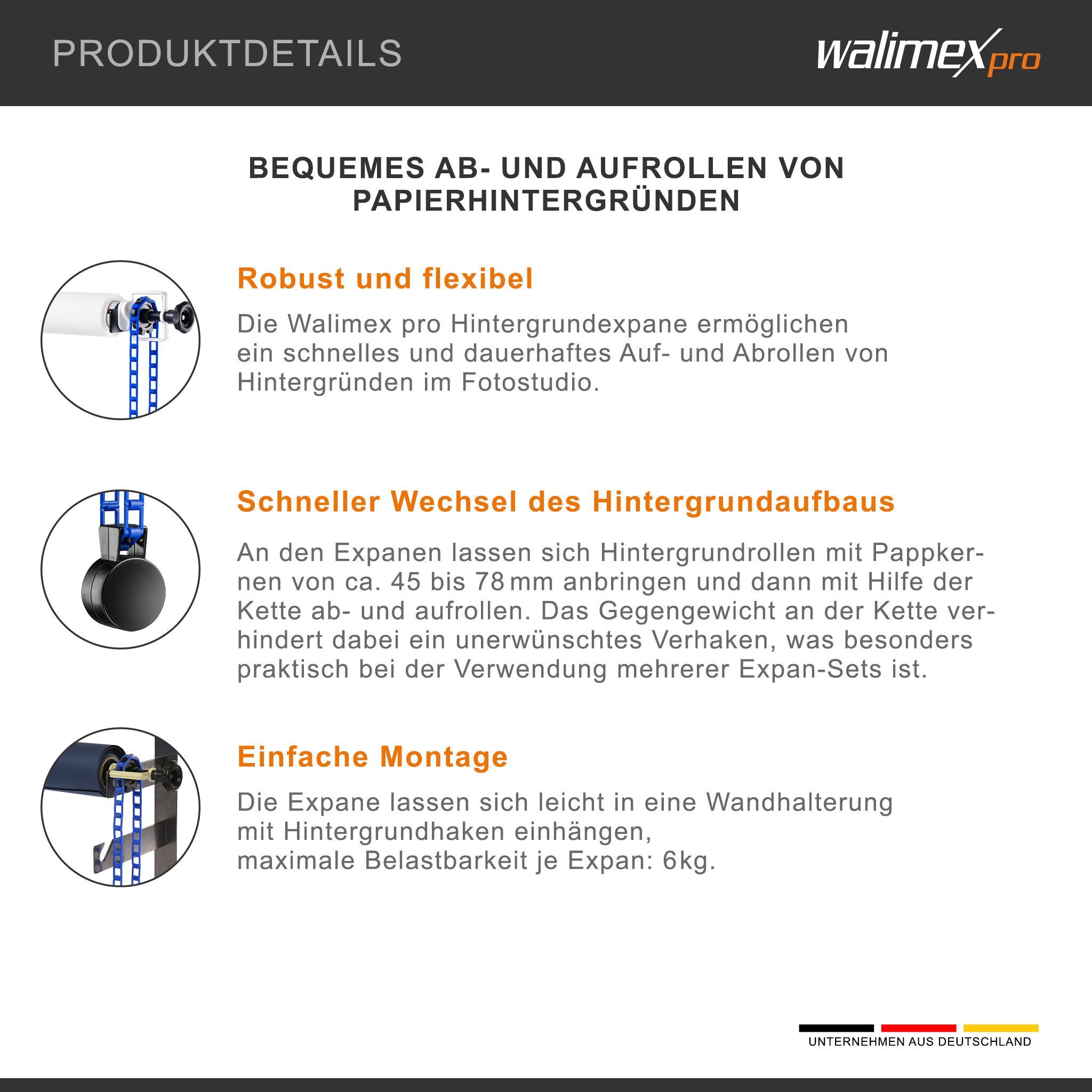 PRODUKTDETAILS

walimex pro

BEQUEMES AB- UND AUFROLLEN VON PAPIERHINTERGRÜNDEN

Robust und flexibel

Die Walimex pro Hintergrundexpane ermöglichen ein schnelles und dauerhaftes Auf- und Abrollen von Hintergründen im Fotostudio.

Schneller Wechsel des Hintergrundaufbaus

An den Expanen lassen sich Hintergrundrollen mit Pappkernen von ca. 45 bis 78 mm anbringen und dann mit Hilfe der Kette ab- und aufrollen. Das Gegengewicht an der Kette verhindert dabei ein unerwünschtes Verhaken, was besonders praktisch bei der Verwendung mehrerer Expan-Sets ist.

Einfache Montage

Die Expane lassen sich leicht in eine Wandhalterung mit Hintergrundhaken einhängen, maximale Belastbarkeit je Expan: 6 kg.

UNTERNEHMEN AUS DEUTSCHLAND